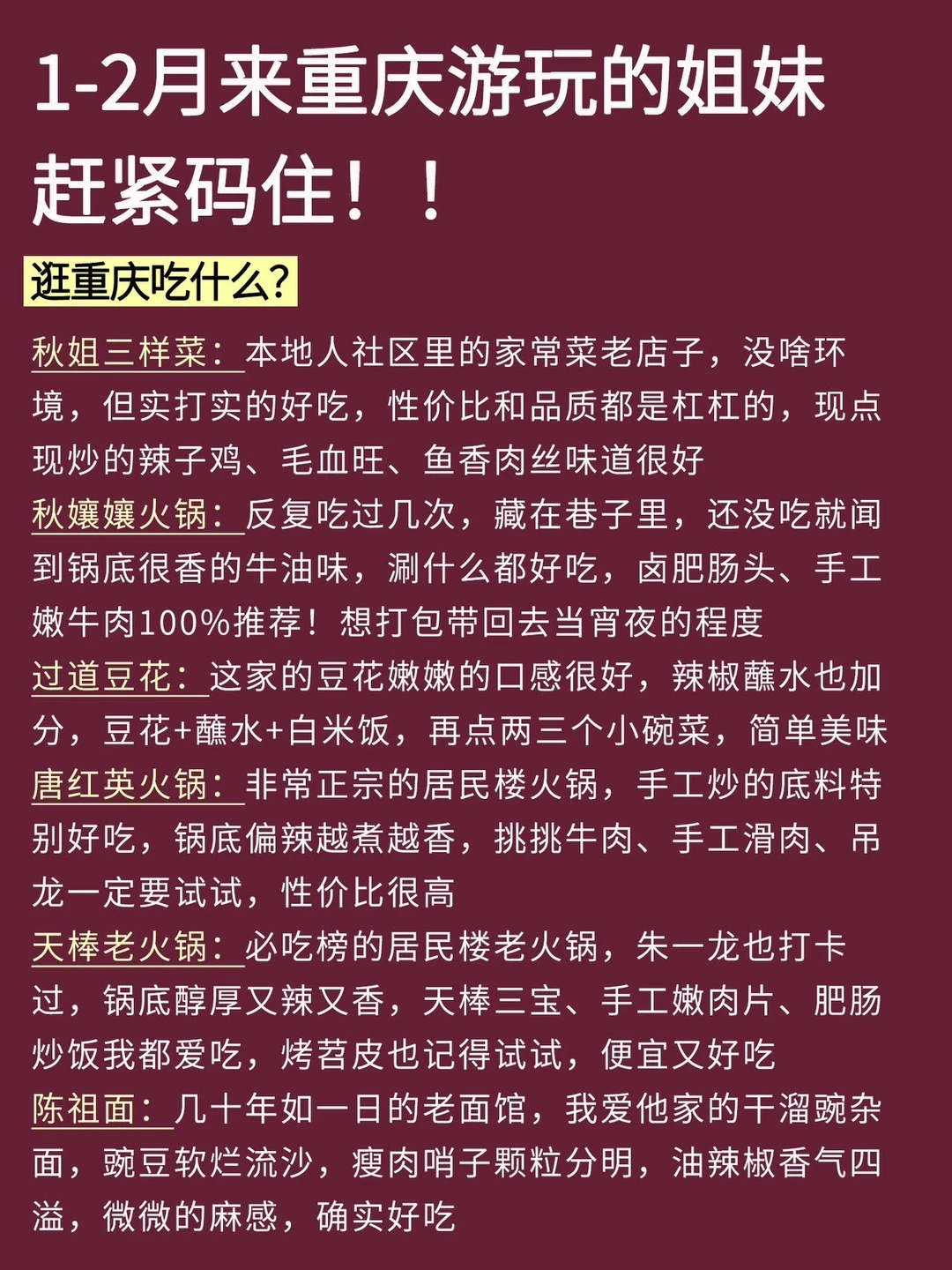 1-2月来重庆游玩的姐妹赶紧码住！！

逛重庆吃什么?

秋姐三样菜：本地人社区里的家常菜老店子，没啥环境，但实打实的好吃，性价比和品质都是杠杠的，现点现炒的辣子鸡、毛血旺、鱼香肉丝味道很好

秋孃孃火锅：反复吃过几次，藏在巷子里，还没吃就闻到锅底很香的牛油味，涮什么都好吃，卤肥肠头、手工嫩牛肉100%推荐！想打包带回去当宵夜的程度

过道豆花：这家的豆花嫩嫩的口感很好，辣椒蘸水也加分，豆花+蘸水+白米饭，再点两三个小碗菜，简单美味

唐红英火锅：非常正宗的居民楼火锅，手工炒的底料特别好吃，锅底偏辣越煮越香，挑挑牛肉、手工滑肉、吊龙一定要试试，性价比很高

天棒老火锅：必吃榜的居民楼老火锅，朱一龙也打卡过，锅底醇厚又辣又香，天棒三宝、手工嫩肉片、肥肠炒饭我都爱吃，烤苕皮也记得试试，便宜又好吃

陈祖面：几十年如一日的老面馆，我爱他家的干溜豌杂面，豌豆软烂流沙，瘦肉哨子颗粒分明，油辣椒香气四溢，微微的麻感，确实好吃